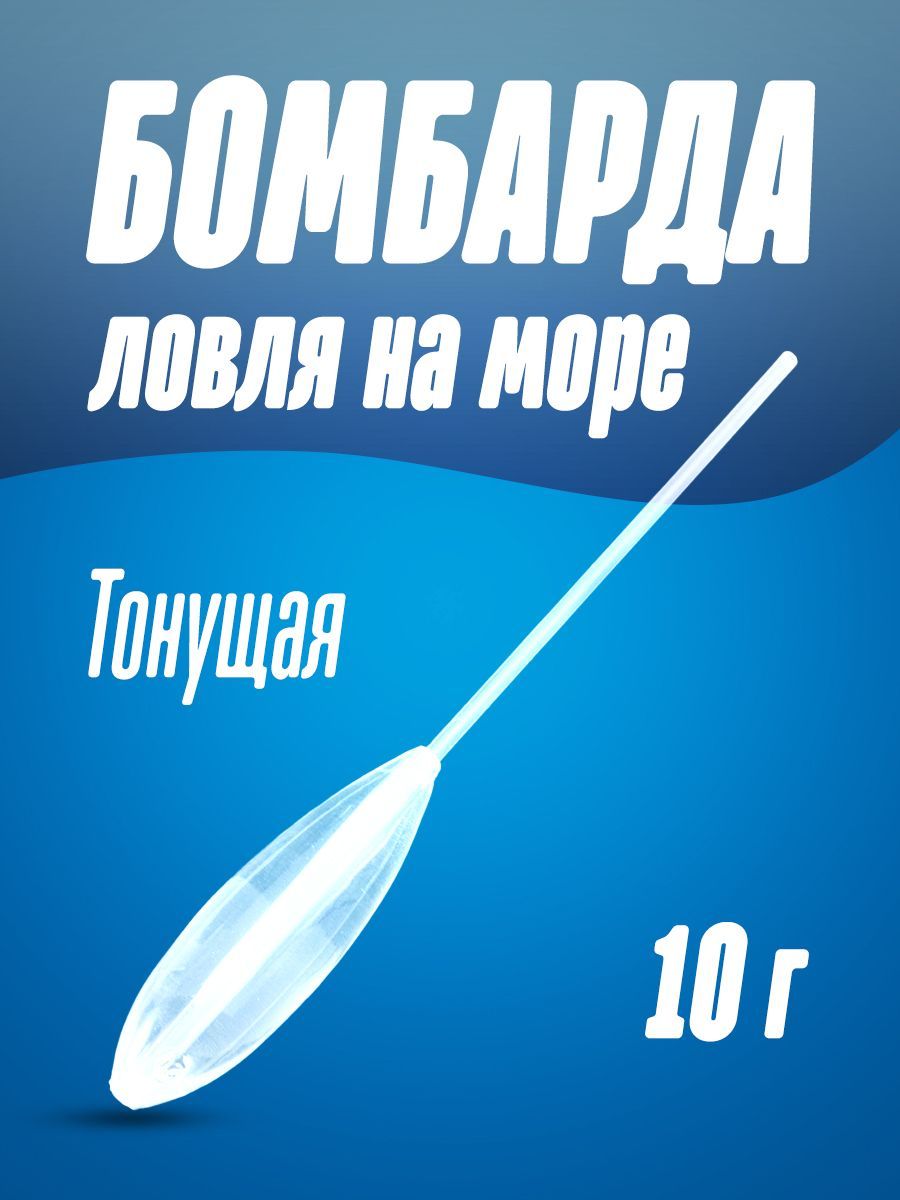 БОМБАРДА
ловля на море

Тонущая

10 г